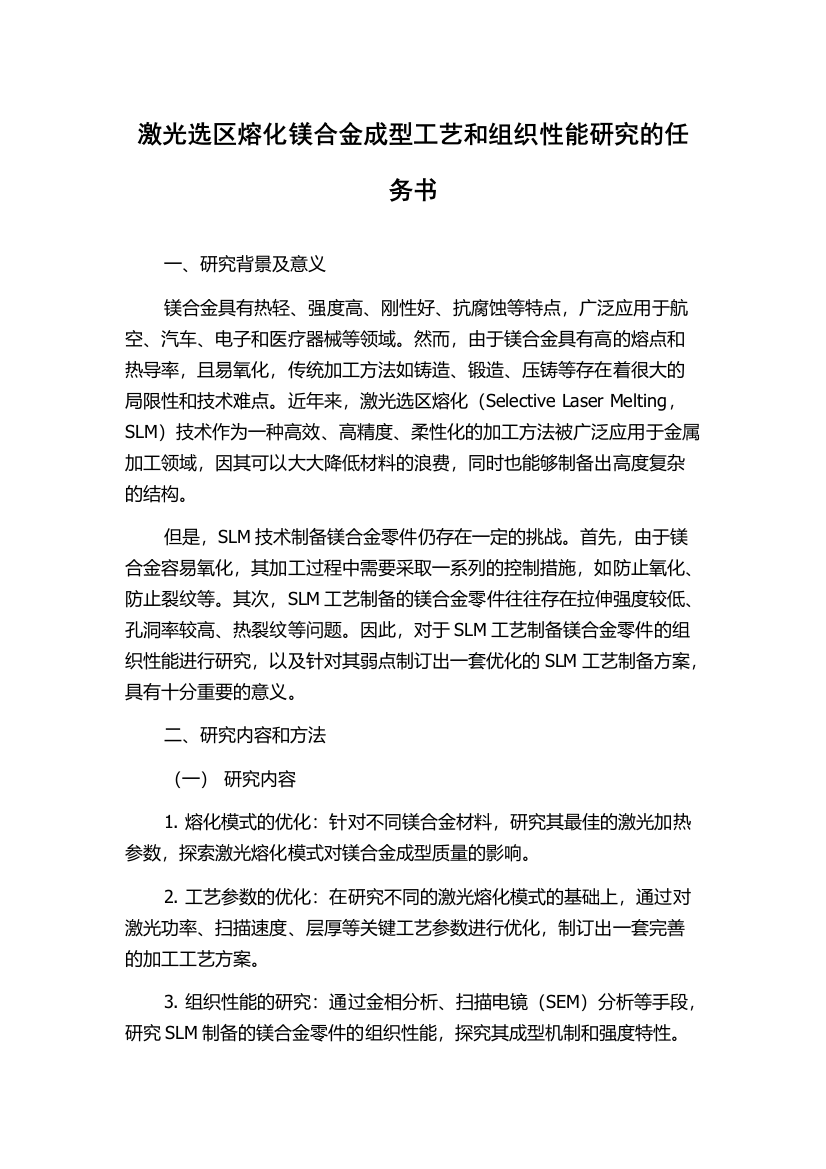 激光选区熔化镁合金成型工艺和组织性能研究的任务书

一、研究背景及意义

镁合金具有热轻、强度高、刚性好、抗腐蚀等特点，广泛应用于航空、汽车、电子和医疗器械等领域。然而，由于镁合金具有高的熔点和热导率，且易氧化，传统加工方法如铸造、锻造、压铸等存在着很大的局限性和技术难点。近年来，激光选区熔化（Selective Laser Melting，SLM）技术作为一种高效、高精度、柔性化的加工方法被广泛应用于金属加工领域，因其可以大大降低材料的浪费，同时也能够制备出高度复杂的结构。

但是，SLM 技术制备镁合金零件仍存在一定的挑战。首先，由于镁合金容易氧化，其加工过程中需要采取一系列的控制措施，如防止氧化、防止裂纹等。其次，SLM 工艺制备的镁合金零件往往存在拉伸强度较低、孔洞率较高、热裂纹等问题。因此，对于 SLM 工艺制备镁合金零件的组织性能进行研究，以及针对其弱点制订出一套优化的 SLM 工艺制备方案，具有十分重要的意义。

二、研究内容和方法

（一） 研究内容

1. 熔化模式的优化：针对不同镁合金材料，研究其最佳的激光加热参数，探索激光熔化模式对镁合金成型质量的影响。

2. 工艺参数的优化：在研究不同的激光熔化模式的基础上，通过对激光功率、扫描速度、层厚等关键工艺参数进行优化，制订出一套完善的加工工艺方案。

3. 组织性能的研究：通过金相分析、扫描电镜（SEM）分析等手段，研究 SLM 制备的镁合金零件的组织性能，探究其成型机制和强度特性。